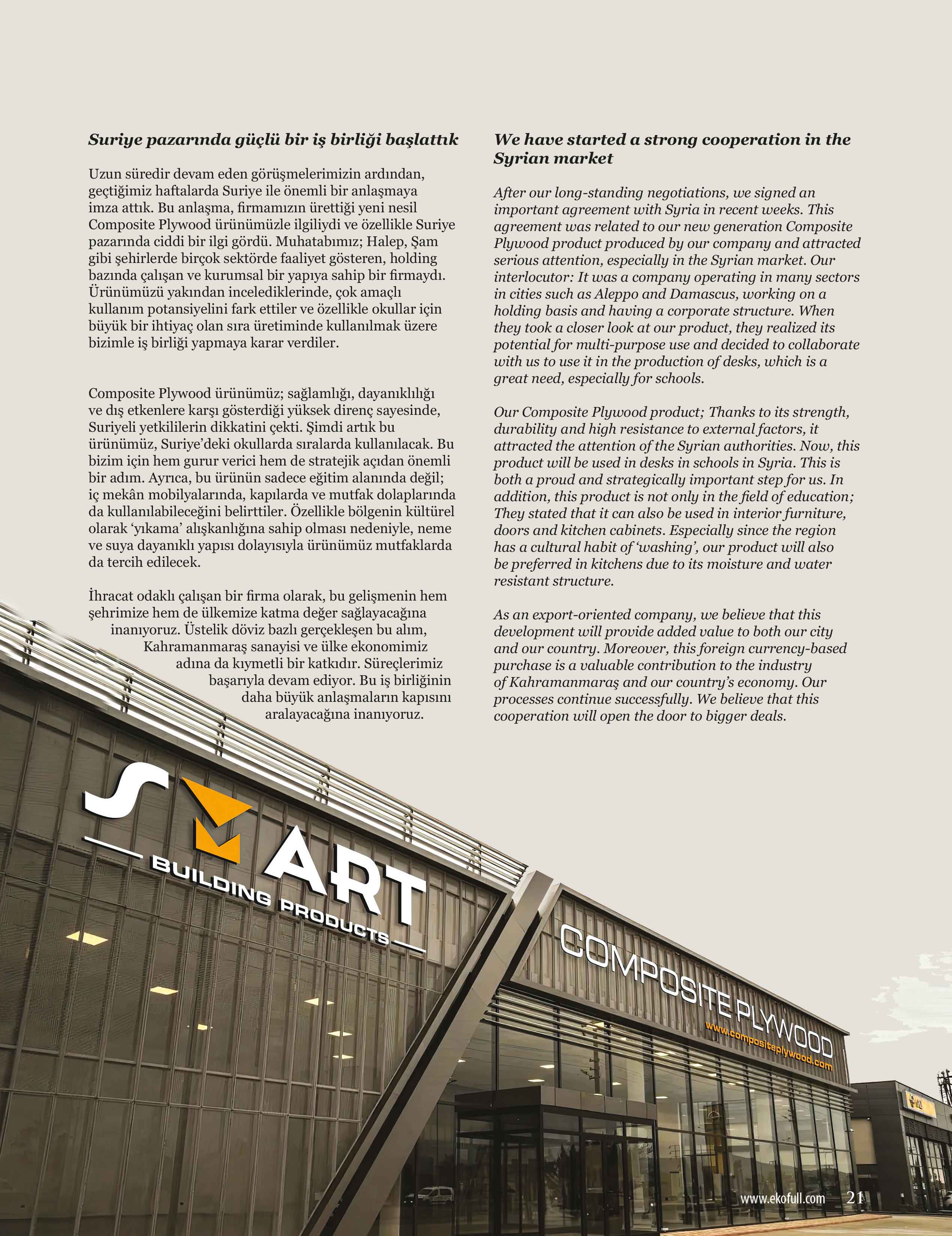 Suriye pazarında güçlü bir iş birliği başlattık

Uzun süredir devam eden görüşmelerimizin ardından, geçtiğimiz haftalarda Suriye ile önemli bir anlaşmaya imza attık. Bu anlaşma, firmamızın ürettiği yeni nesil Composite Plywood ürünümüzle ilgiliydi ve özellikle Suriye pazarında ciddi bir ilgi gördü. Muhatabımız; Halep, Şam gibi şehirlerde birçok sektörde faaliyet gösteren, holding bazında çalışan ve kurumsal bir yapıya sahip bir firmaydı. Ürünümüzü yakından incelediklerinde, çok amaçlı kullanım potansiyelini fark ettiler ve özellikle okullar için büyük bir ihtiyaç olan sıra üretiminde kullanılmak üzere bizimle iş birliği yapmaya karar verdiler.

Composite Plywood ürünümüz; sağlamlığı, dayanıklılığı ve dış etkenlere karşı gösterdiği yüksek direnç sayesinde, Suriyeli yetkililerin dikkatini çekti. Şimdi artık bu ürünümüz, Suriye'deki okullarda sıralarda kullanılacak. Bu bizim için hem gurur verici hem de stratejik açıdan önemli bir adım. Ayrıca, bu ürünün sadece eğitim alanında değil; iç mekân mobilyalarında, kapılarda ve mutfak dolaplarında da kullanılabileceğini belirttiler. Özellikle bölgenin kültürel olarak 'yıkama' alışkanlığına sahip olması nedeniyle, neme ve suya dayanıklı yapısı dolayısıyla ürünümüz mutfaklarda da tercih edilecek.

İhracat odaklı çalışan bir firma olarak, bu gelişmenin hem şehrimize hem de ülkemize katma değer sağlayacağına inanıyoruz. Üstelik döviz bazlı gerçekleşen bu alım, Kahramanmaraş sanayisi ve ülke ekonomimiz adına da kıymetli bir katkıdır. Süreçlerimiz başarıyla devam ediyor. Bu iş birliğinin daha büyük anlaşmaların kapısını aralayacağına inanıyoruz.

We have started a strong cooperation in the Syrian market

After our long-standing negotiations, we signed an important agreement with Syria in recent weeks. This agreement was related to our new generation Composite Plywood product produced by our company and attracted serious attention, especially in the Syrian market. Our interlocutor: It was a company operating in many sectors in cities such as Aleppo and Damascus, working on a holding basis and having a corporate structure. When they took a closer look at our product, they realized its potential for multi-purpose use and decided to collaborate with us to use it in the production of desks, which is a great need, especially for schools.

Our Composite Plywood product; Thanks to its strength, durability and high resistance to external factors, it attracted the attention of the Syrian authorities. Now, this product will be used in desks in schools in Syria. This is both a proud and strategically important step for us. In addition, this product is not only in the field of education; They stated that it can also be used in interior furniture, doors and kitchen cabinets. Especially since the region has a cultural habit of 'washing', our product will also be preferred in kitchens due to its moisture and water resistant structure.

As an export-oriented company, we believe that this development will provide added value to both our city and our country. Moreover, this foreign currency-based purchase is a valuable contribution to the industry of Kahramanmaraş and our country's economy. Our processes continue successfully. We believe that this cooperation will open the door to bigger deals.

SMART
BUILDING PRODUCTS
COMPOSITE PLYWOOD
www.compositeplywood.com

www.ekofull.com 21